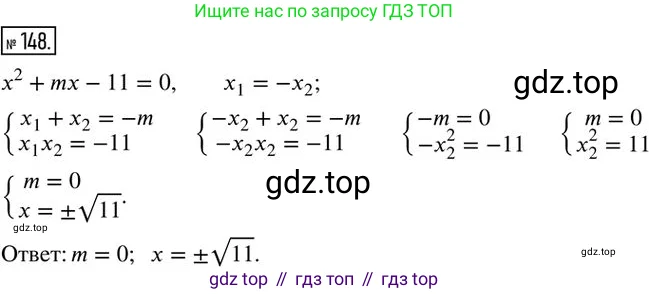 Ищите нас по запросу ГДЗ ТОП

№ 148.

$x^2 + mx - 11 = 0, \quad x_1 = -x_2;$

gdz.top

$\begin{cases} x_1 + x_2 = -m \\ x_1 x_2 = -11 \end{cases}$ $\begin{cases} -x_2 + x_2 = -m \\ -x_2 x_2 = -11 \end{cases}$ $\begin{cases} -m = 0 \\ -x_2^2 = -11 \end{cases}$ $\begin{cases} m = 0 \\ x_2^2 = 11 \end{cases}$

$\begin{cases} m = 0 \\ x = \pm\sqrt{11}. \end{cases}$

gdz.top

gdz.top

Ответ: $m = 0; \quad x = \pm\sqrt{11}.$

gdz.top

gdz top // гдз топ // гдз top